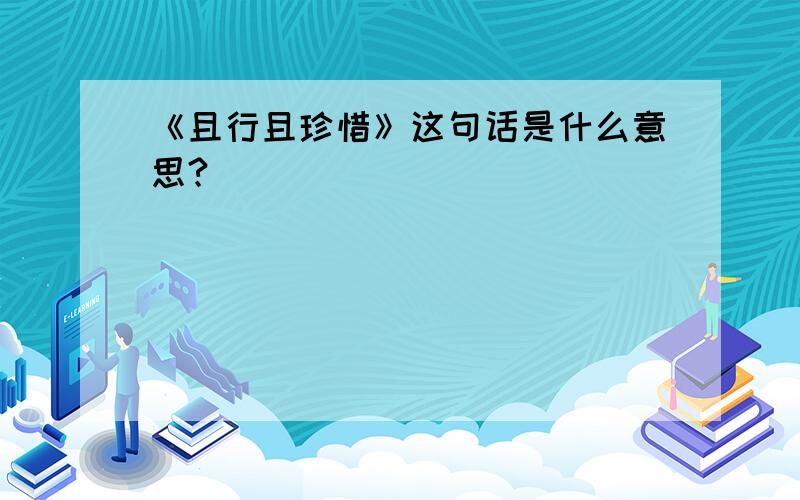 《且行且珍惜》这句话是什么意思？

E-LEARNING